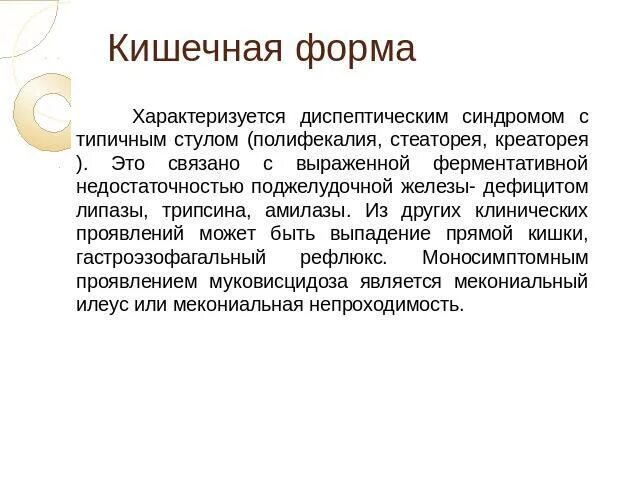 Кишечная форма

Характеризуется диспептическим синдромом с типичным стулом (полифекалия, стеаторея, креаторея ). Это связано с выраженной ферментативной недостаточностью поджелудочной железы- дефицитом липазы, трипсина, амилазы. Из других клинических проявлений может быть выпадение прямой кишки, гастроэзофагальный рефлюкс. Моносимптомным проявлением муковисцидоза является мекониальный илеус или мекониальная непроходимость.